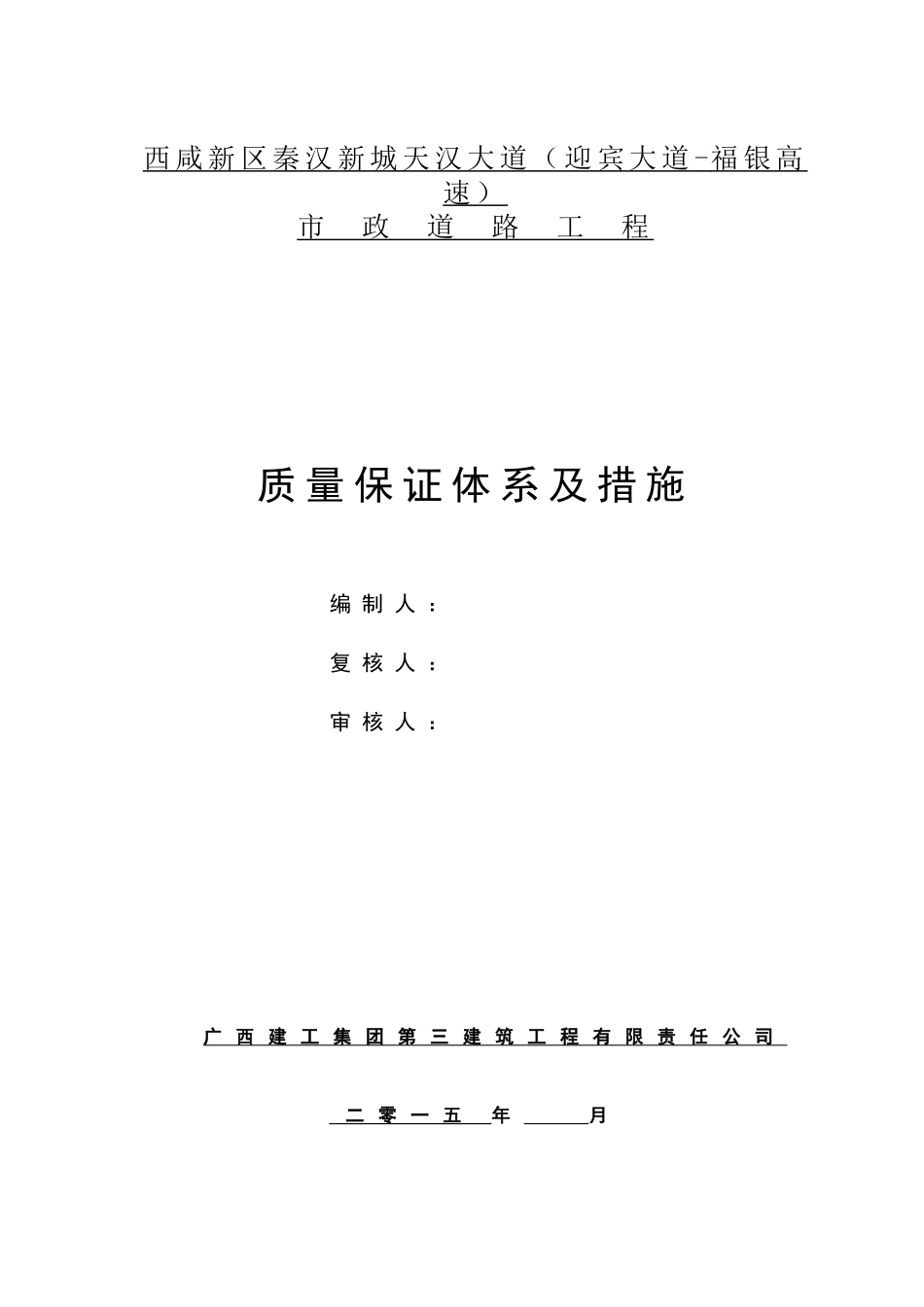 西咸新区秦汉新城天汉大道（迎宾大道-福银高速）
市 政 道 路 工 程

质量保证体系及措施

编 制 人 ：

复 核 人 ：

审 核 人 ：

广 西 建 工 集 团 第 三 建 筑 工 程 有 限 责 任 公 司

二 零 一 五 年 月